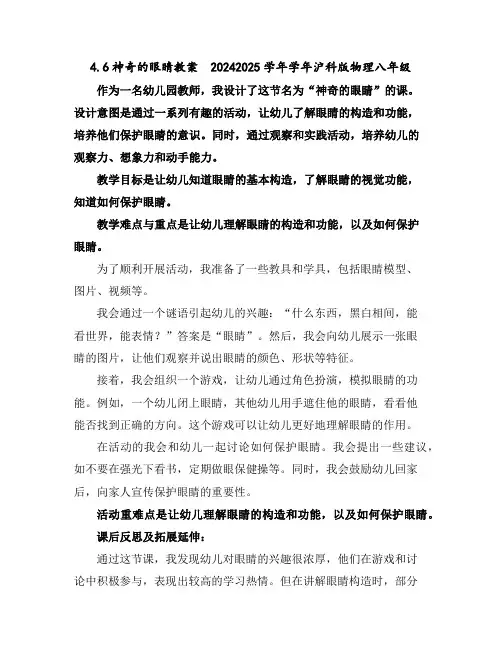 4.6 神奇的眼睛教案 20242025 学年学年沪科版物理八年级

作为一名幼儿园教师，我设计了这节名为“神奇的眼睛”的课。设计意图是通过一系列有趣的活动，让幼儿了解眼睛的构造和功能，培养他们保护眼睛的意识。同时，通过观察和实践活动，培养幼儿的观察力、想象力和动手能力。

教学目标是让幼儿知道眼睛的基本构造，了解眼睛的视觉功能，知道如何保护眼睛。

教学难点与重点是让幼儿理解眼睛的构造和功能，以及如何保护眼睛。

为了顺利开展活动，我准备了一些教具和学具，包括眼睛模型、图片、视频等。

我会通过一个谜语引起幼儿的兴趣：“什么东西，黑白相间，能看世界，能表情？”答案是“眼睛”。然后，我会向幼儿展示一张眼睛的图片，让他们观察并说出眼睛的颜色、形状等特征。

接着，我会组织一个游戏，让幼儿通过角色扮演，模拟眼睛的功能。例如，一个幼儿闭上眼睛，其他幼儿用手遮住他的眼睛，看看他能否找到正确的方向。这个游戏可以让幼儿更好地理解眼睛的作用。

在活动的我会和幼儿一起讨论如何保护眼睛。我会提出一些建议，如不要在强光下看书，定期做眼保健操等。同时，我会鼓励幼儿回家后，向家人宣传保护眼睛的重要性。

活动重难点是让幼儿理解眼睛的构造和功能，以及如何保护眼睛。

课后反思及拓展延伸：

通过这节课，我发现幼儿对眼睛的兴趣很浓厚，他们在游戏和讨论中积极参与，表现出较高的学习热情。但在讲解眼睛构造时，部分